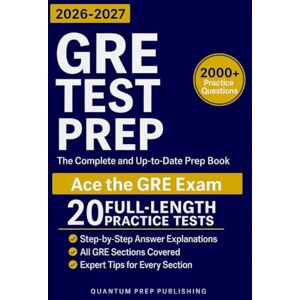 2026-2027

GRE TEST PREP

2000+ Practice Questions

The Complete and Up-to-Date Prep Book

Ace the GRE Exam

20 FULL-LENGTH PRACTICE TESTS

Step-by-Step Answer Explanations
All GRE Sections Covered
Expert Tips for Every Section

QUANTUM PREP PUBLISHING